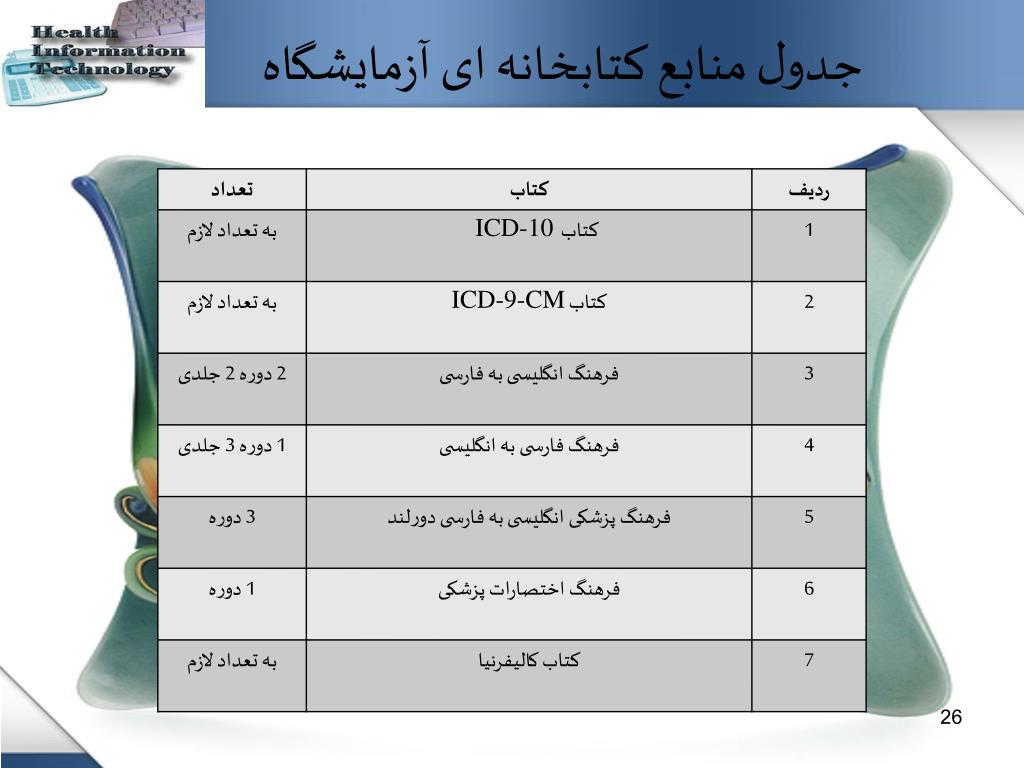 Health Information Technology

جدول منابع کتابخانه ای آزمایشگاه

| ردیف | کتاب | تعداد |
|---|---|---|
| 1 | کتاب ICD-10 | به تعداد لازم |
| 2 | کتاب ICD-9-CM | به تعداد لازم |
| 3 | فرهنگ انگلیسی به فارسی | 2 دوره 2 جلدی |
| 4 | فرهنگ فارسی به انگلیسی | 1 دوره 3 جلدی |
| 5 | فرهنگ پزشکی انگلیسی به فارسی دورلند | 3 دوره |
| 6 | فرهنگ اختصارات پزشکی | 1 دوره |
| 7 | کتاب کالیفرنیا | به تعداد لازم |

26